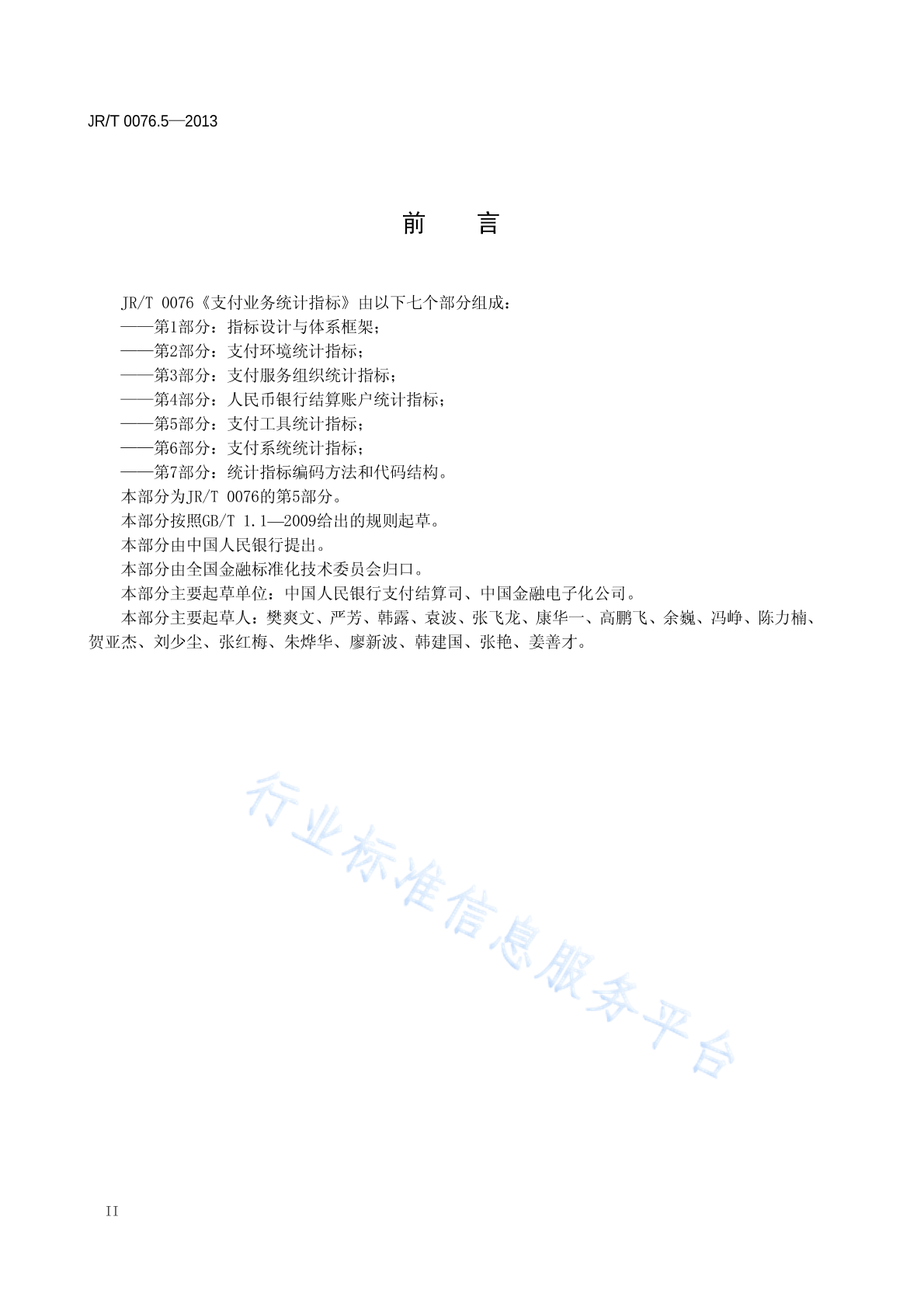 JR/T 0076.5—2013

前　言

JR/T 0076《支付业务统计指标》由以下七个部分组成：
——第1部分：指标设计与体系框架；
——第2部分：支付环境统计指标；
——第3部分：支付服务组织统计指标；
——第4部分：人民币银行结算账户统计指标；
——第5部分：支付工具统计指标；
——第6部分：支付系统统计指标；
——第7部分：统计指标编码方法和代码结构。
本部分为JR/T 0076的第5部分。
本部分按照GB/T 1.1—2009给出的规则起草。
本部分由中国人民银行提出。
本部分由全国金融标准化技术委员会归口。
本部分主要起草单位：中国人民银行支付结算司、中国金融电子化公司。
本部分主要起草人：樊爽文、严芳、韩露、袁波、张飞龙、康华一、高鹏飞、余巍、冯峥、陈力楠、贺亚杰、刘少尘、张红梅、朱烨华、廖新波、韩建国、张艳、姜善才。

行业标准信息服务平台

II